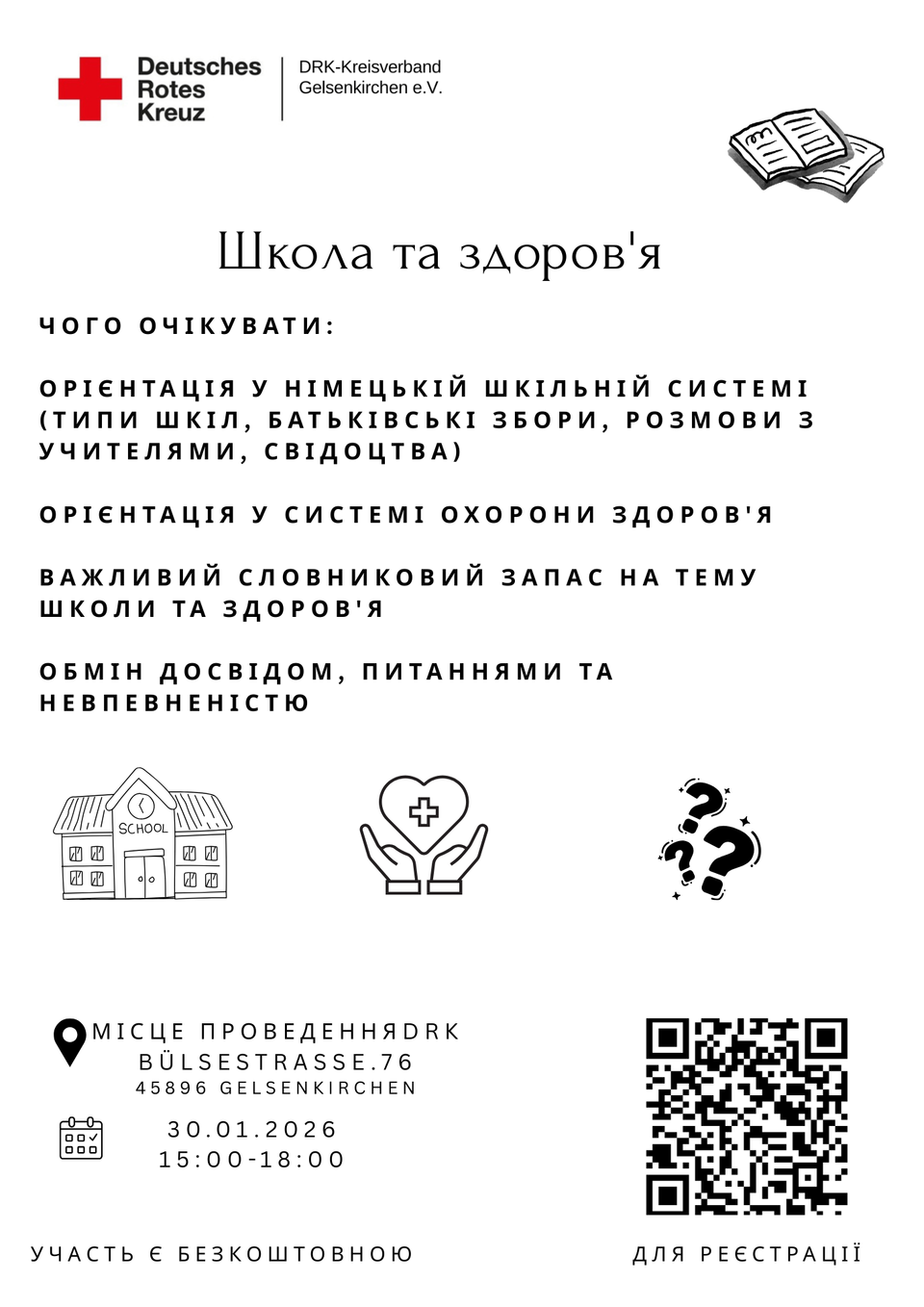 Deutsches Rotes Kreuz

DRK-Kreisverband Gelsenkirchen e.V.

Школа та здоров'я

ЧОГО ОЧІКУВАТИ:

ОРІЄНТАЦІЯ У НІМЕЦЬКІЙ ШКІЛЬНІЙ СИСТЕМІ (ТИПИ ШКІЛ, БАТЬКІВСЬКІ ЗБОРИ, РОЗМОВИ З УЧИТЕЛЯМИ, СВІДОЦТВА)

ОРІЄНТАЦІЯ У СИСТЕМІ ОХОРОНИ ЗДОРОВ'Я

ВАЖЛИВИЙ СЛОВНИКОВИЙ ЗАПАС НА ТЕМУ ШКОЛИ ТА ЗДОРОВ'Я

ОБМІН ДОСВІДОМ, ПИТАННЯМИ ТА НЕВПЕВНЕНІСТЮ

SCHOOL

МІСЦЕ ПРОВЕДЕННЯDRK
BÜLSESTRASSE.76
45896 GELSENKIRCHEN

30.01.2026
15:00-18:00

УЧАСТЬ Є БЕЗКОШТОВНОЮ

ДЛЯ РЕЄСТРАЦІЇ